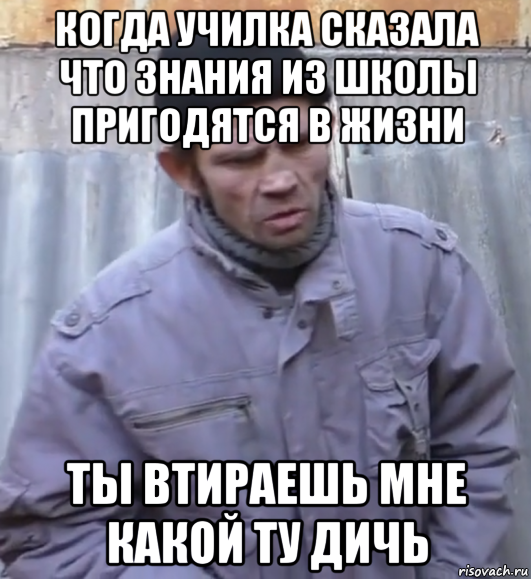 КОГДА УЧИЛКА СКАЗАЛА ЧТО ЗНАНИЯ ИЗ ШКОЛЫ ПРИГОДЯТСЯ В ЖИЗНИ

ТЫ ВТИРАЕШЬ МНЕ КАКОЙ ТУ ДИЧЬ

risovach.ru